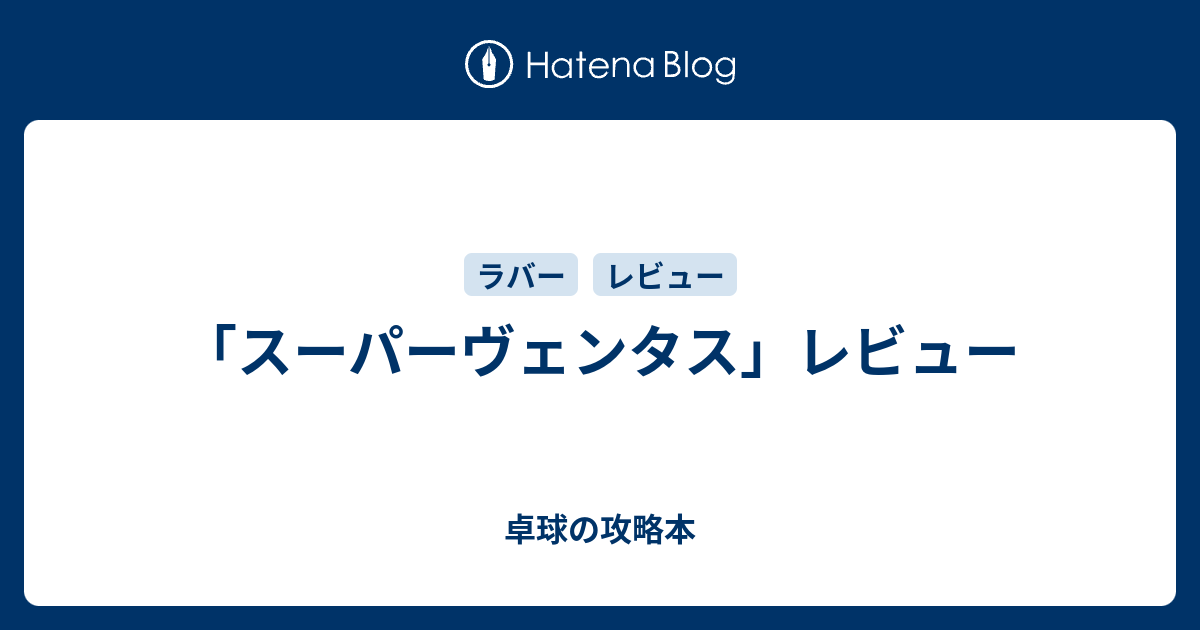 Hatena Blog

ラバー レビュー

「スーパーヴェンタス」レビュー

卓球の攻略本